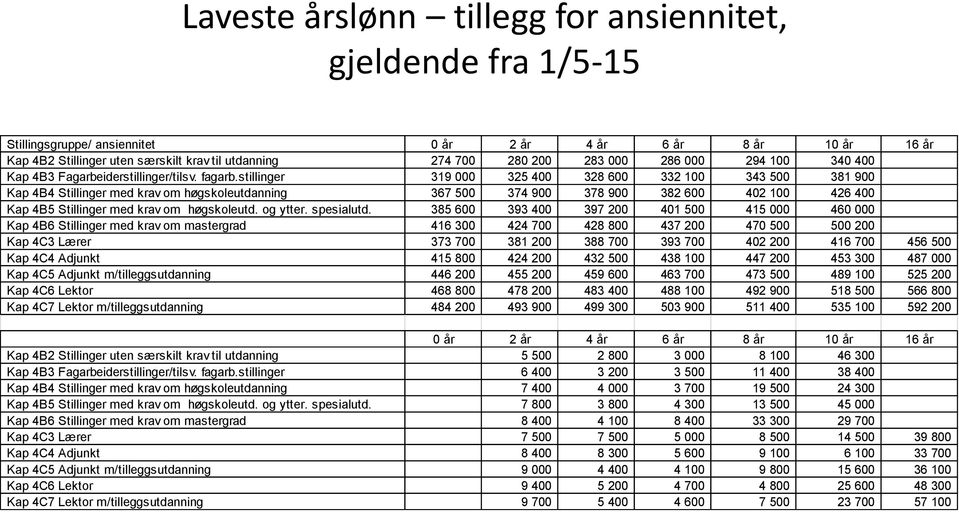 Laveste årslønn – tillegg for ansiennitet, gjeldende fra 1/5-15

| Stillingsgruppe/ ansiennitet | 0 år | 2 år | 4 år | 6 år | 8 år | 10 år | 16 år |
|---|---|---|---|---|---|---|---|
| Kap 4B2 Stillinger uten særskilt krav til utdanning | 274 700 | 280 200 | 283 000 | 286 000 | 294 100 | 340 400 | |
| Kap 4B3 Fagarbeiderstillinger/tilsv. fagarb.stillinger | 319 000 | 325 400 | 328 600 | 332 100 | 343 500 | 381 900 | |
| Kap 4B4 Stillinger med krav om høgskoleutdanning | 367 500 | 374 900 | 378 900 | 382 600 | 402 100 | 426 400 | |
| Kap 4B5 Stillinger med krav om høgskoleutd. og ytter. spesialutd. | 385 600 | 393 400 | 397 200 | 401 500 | 415 000 | 460 000 | |
| Kap 4B6 Stillinger med krav om mastergrad | 416 300 | 424 700 | 428 800 | 437 200 | 470 500 | 500 200 | |
| Kap 4C3 Lærer | 373 700 | 381 200 | 388 700 | 393 700 | 402 200 | 416 700 | 456 500 |
| Kap 4C4 Adjunkt | 415 800 | 424 200 | 432 500 | 438 100 | 447 200 | 453 300 | 487 000 |
| Kap 4C5 Adjunkt m/tilleggsutdanning | 446 200 | 455 200 | 459 600 | 463 700 | 473 500 | 489 100 | 525 200 |
| Kap 4C6 Lektor | 468 800 | 478 200 | 483 400 | 488 100 | 492 900 | 518 500 | 566 800 |
| Kap 4C7 Lektor m/tilleggsutdanning | 484 200 | 493 900 | 499 300 | 503 900 | 511 400 | 535 100 | 592 200 |

| | 0 år | 2 år | 4 år | 6 år | 8 år | 10 år | 16 år |
|---|---|---|---|---|---|---|---|
| Kap 4B2 Stillinger uten særskilt krav til utdanning | | 5 500 | 2 800 | 3 000 | 8 100 | 46 300 | |
| Kap 4B3 Fagarbeiderstillinger/tilsv. fagarb.stillinger | | 6 400 | 3 200 | 3 500 | 11 400 | 38 400 | |
| Kap 4B4 Stillinger med krav om høgskoleutdanning | | 7 400 | 4 000 | 3 700 | 19 500 | 24 300 | |
| Kap 4B5 Stillinger med krav om høgskoleutd. og ytter. spesialutd. | | 7 800 | 3 800 | 4 300 | 13 500 | 45 000 | |
| Kap 4B6 Stillinger med krav om mastergrad | | 8 400 | 4 100 | 8 400 | 33 300 | 29 700 | |
| Kap 4C3 Lærer | | 7 500 | 7 500 | 5 000 | 8 500 | 14 500 | 39 800 |
| Kap 4C4 Adjunkt | | 8 400 | 8 300 | 5 600 | 9 100 | 6 100 | 33 700 |
| Kap 4C5 Adjunkt m/tilleggsutdanning | | 9 000 | 4 400 | 4 100 | 9 800 | 15 600 | 36 100 |
| Kap 4C6 Lektor | | 9 400 | 5 200 | 4 700 | 4 800 | 25 600 | 48 300 |
| Kap 4C7 Lektor m/tilleggsutdanning | | 9 700 | 5 400 | 4 600 | 7 500 | 23 700 | 57 100 |